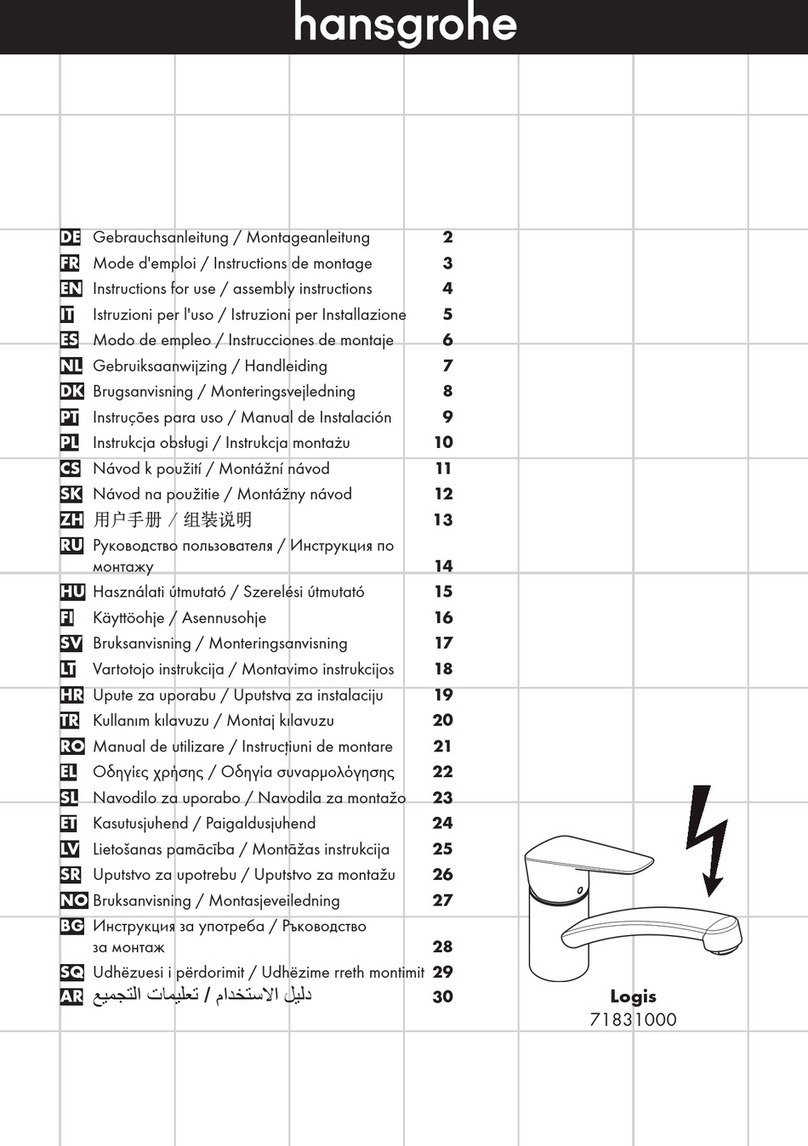 hansgrohe

DE Gebrauchsanleitung / Montageanleitung 2
FR Mode d'emploi / Instructions de montage 3
EN Instructions for use / assembly instructions 4
IT Istruzioni per l'uso / Istruzioni per Installazione 5
ES Modo de empleo / Instrucciones de montaje 6
NL Gebruiksaanwijzing / Handleiding 7
DK Brugsanvisning / Monteringsvejledning 8
PT Instruções para uso / Manual de Instalación 9
PL Instrukcja obsługi / Instrukcja montażu 10
CS Návod k použití / Montážní návod 11
SK Návod na použitie / Montážny návod 12
ZH 用户手册 / 组装说明 13
RU Руководство пользователя / Инструкция по монтажу 14
HU Használati útmutató / Szerelési útmutató 15
FI Käyttöohje / Asennusohje 16
SV Bruksanvisning / Monteringsanvisning 17
LT Vartotojo instrukcija / Montavimo instrukcijos 18
HR Upute za uporabu / Uputstva za instalaciju 19
TR Kullanım kılavuzu / Montaj kılavuzu 20
RO Manual de utilizare / Instrucțiuni de montare 21
EL Οδηγίες χρήσης / Οδηγία συναρμολόγησης 22
SL Navodilo za uporabo / Navodila za montažo 23
ET Kasutusjuhend / Paigaldusjuhend 24
LV Lietošanas pamācība / Montāžas instrukcija 25
SR Uputstvo za upotrebu / Uputstvo za montažu 26
NO Bruksanvisning / Montasjeveiledning 27
BG Инструкция за употреба / Ръководство за монтаж 28
SQ Udhëzuesi i përdorimit / Udhëzime rreth montimit 29
AR دليل الاستخدام / تعليمات التجميع 30

Logis
71831000